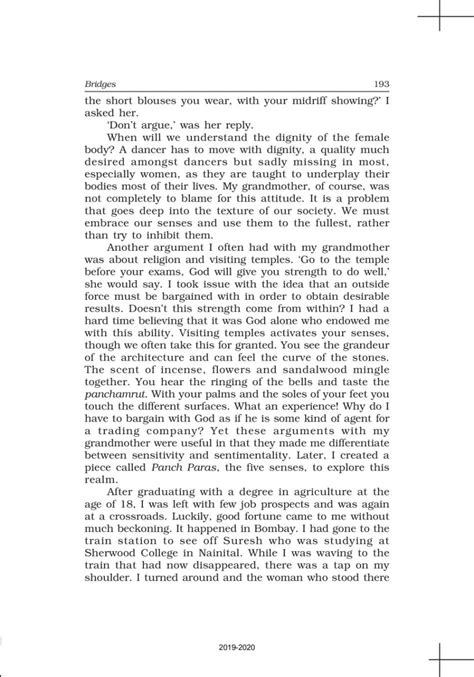 Bridges 193

the short blouses you wear, with your midriff showing?' I asked her.

'Don't argue,' was her reply.

When will we understand the dignity of the female body? A dancer has to move with dignity, a quality much desired amongst dancers but sadly missing in most, especially women, as they are taught to underplay their bodies most of their lives. My grandmother, of course, was not completely to blame for this attitude. It is a problem that goes deep into the texture of our society. We must embrace our senses and use them to the fullest, rather than try to inhibit them.

Another argument I often had with my grandmother was about religion and visiting temples. 'Go to the temple before your exams. God will give you strength to do well,' she would say. I took issue with the idea that an outside force must be bargained with in order to obtain desirable results. Doesn't this strength come from within? I had a hard time believing that it was God alone who endowed me with this ability. Visiting temples activates your senses, though we often take this for granted. You see the grandeur of the architecture and can feel the curve of the stones. The scent of incense, flowers and sandalwood mingle together. You hear the ringing of the bells and taste the panchamrut. With your palms and the soles of your feet you touch the different surfaces. What an experience! Why do I have to bargain with God as if he is some kind of agent for a trading company? Yet these arguments with my grandmother were useful in that they made me differentiate between sensitivity and sentimentality. Later, I created a piece called Panch Paras, the five senses, to explore this realm.

After graduating with a degree in agriculture at the age of 18, I was left with few job prospects and was again at a crossroads. Luckily, good fortune came to me without much beckoning. It happened in Bombay. I had gone to the train station to see off Suresh who was studying at Sherwood College in Nainital. While I was waving to the train that had now disappeared, there was a tap on my shoulder. I turned around and the woman who stood there

2019-2020